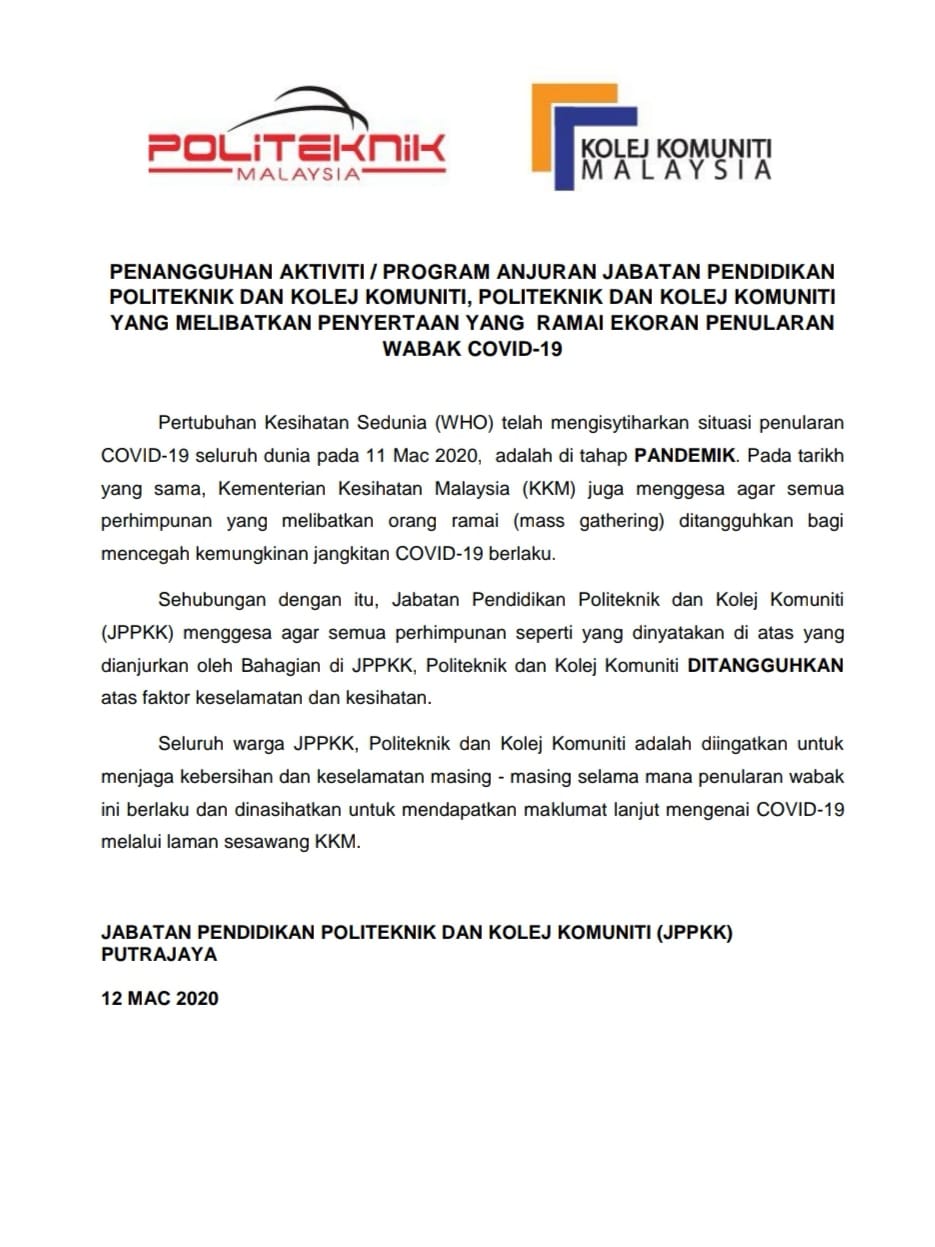 POLITEKNIK
MALAYSIA

KOLEJ KOMUNITI
MALAYSIA

PENANGGUHAN AKTIVITI / PROGRAM ANJURAN JABATAN PENDIDIKAN POLITEKNIK DAN KOLEJ KOMUNITI, POLITEKNIK DAN KOLEJ KOMUNITI YANG MELIBATKAN PENYERTAAN YANG RAMAI EKORAN PENULARAN WABAK COVID-19

Pertubuhan Kesihatan Sedunia (WHO) telah mengisytiharkan situasi penularan COVID-19 seluruh dunia pada 11 Mac 2020, adalah di tahap PANDEMIK. Pada tarikh yang sama, Kementerian Kesihatan Malaysia (KKM) juga menggesa agar semua perhimpunan yang melibatkan orang ramai (mass gathering) ditangguhkan bagi mencegah kemungkinan jangkitan COVID-19 berlaku.

Sehubungan dengan itu, Jabatan Pendidikan Politeknik dan Kolej Komuniti (JPPKK) menggesa agar semua perhimpunan seperti yang dinyatakan di atas yang dianjurkan oleh Bahagian di JPPKK, Politeknik dan Kolej Komuniti DITANGGUHKAN atas faktor keselamatan dan kesihatan.

Seluruh warga JPPKK, Politeknik dan Kolej Komuniti adalah diingatkan untuk menjaga kebersihan dan keselamatan masing - masing selama mana penularan wabak ini berlaku dan dinasihatkan untuk mendapatkan maklumat lanjut mengenai COVID-19 melalui laman sesawang KKM.

JABATAN PENDIDIKAN POLITEKNIK DAN KOLEJ KOMUNITI (JPPKK)
PUTRAJAYA

12 MAC 2020